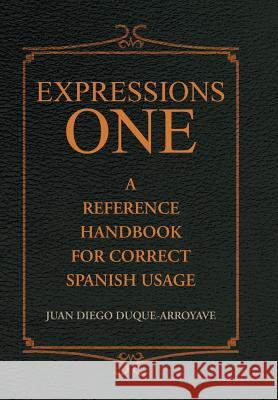 EXPRESSIONS
ONE

A
REFERENCE
HANDBOOK
FOR CORRECT
SPANISH USAGE

JUAN DIEGO DUQUE-ARROYAVE

Kraina Książek